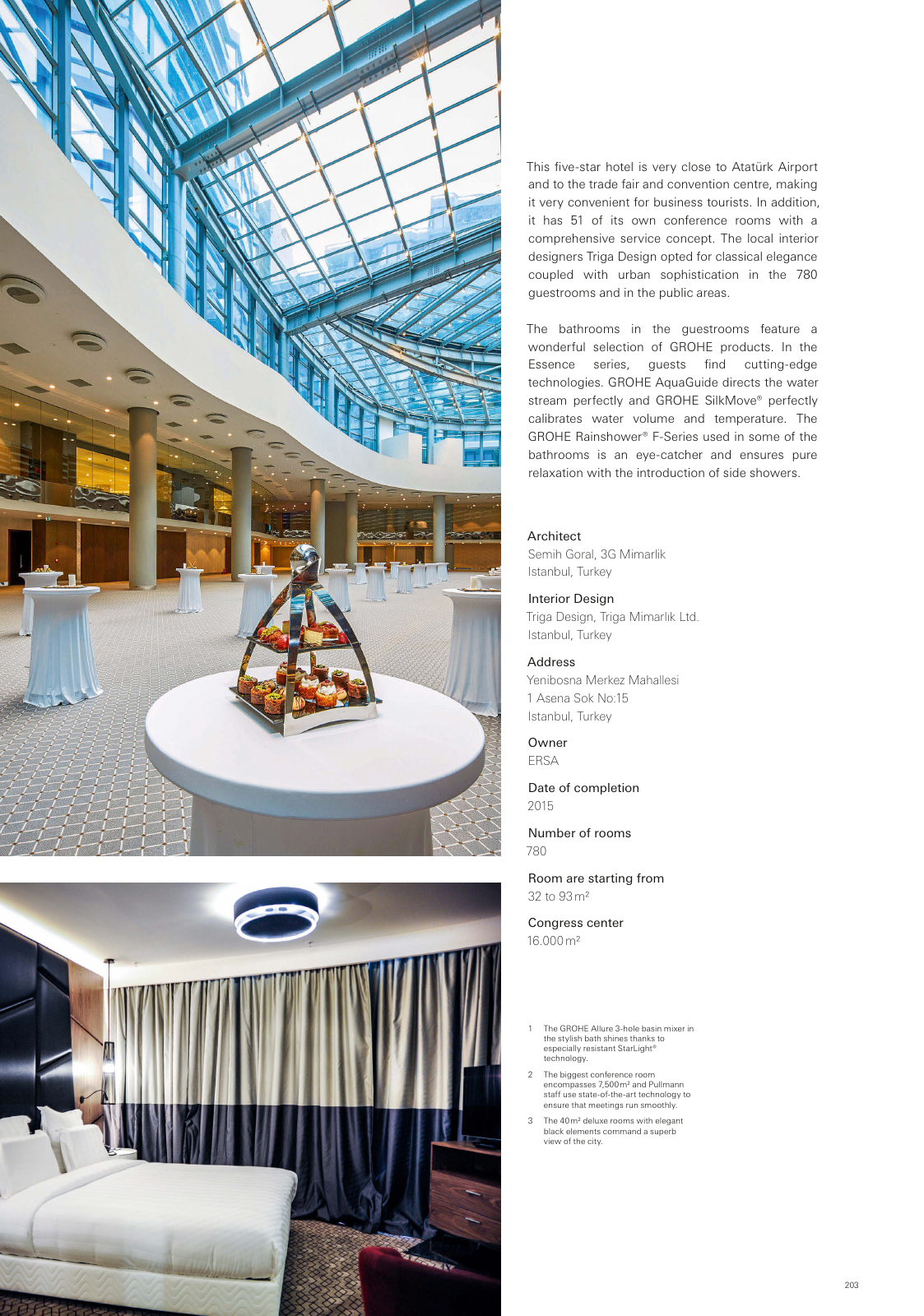 This five-star hotel is very close to Atatürk Airport and to the trade fair and convention centre, making it very convenient for business tourists. In addition, it has 51 of its own conference rooms with a comprehensive service concept. The local interior designers Triga Design opted for classical elegance coupled with urban sophistication in the 780 guestrooms and in the public areas.

The bathrooms in the guestrooms feature a wonderful selection of GROHE products. In the Essence series, guests find cutting-edge technologies. GROHE AquaGuide directs the water stream perfectly and GROHE SilkMove® perfectly calibrates water volume and temperature. The GROHE Rainshower® F-Series used in some of the bathrooms is an eye-catcher and ensures pure relaxation with the introduction of side showers.

Architect
Semih Goral, 3G Mimarlik
Istanbul, Turkey

Interior Design
Triga Design, Triga Mimarlık Ltd.
Istanbul, Turkey

Address
Yenibosna Merkez Mahallesi
1 Asena Sok No:15
Istanbul, Turkey

Owner
ERSA

Date of completion
2015

Number of rooms
780

Room are starting from
32 to 93 m²

Congress center
16.000 m²

1 The GROHE Allure 3-hole basin mixer in the stylish bath shines thanks to especially resistant StarLight® technology.

2 The biggest conference room encompasses 7,500 m² and Pullmann staff use state-of-the-art technology to ensure that meetings run smoothly.

3 The 40 m² deluxe rooms with elegant black elements command a superb view of the city.

203